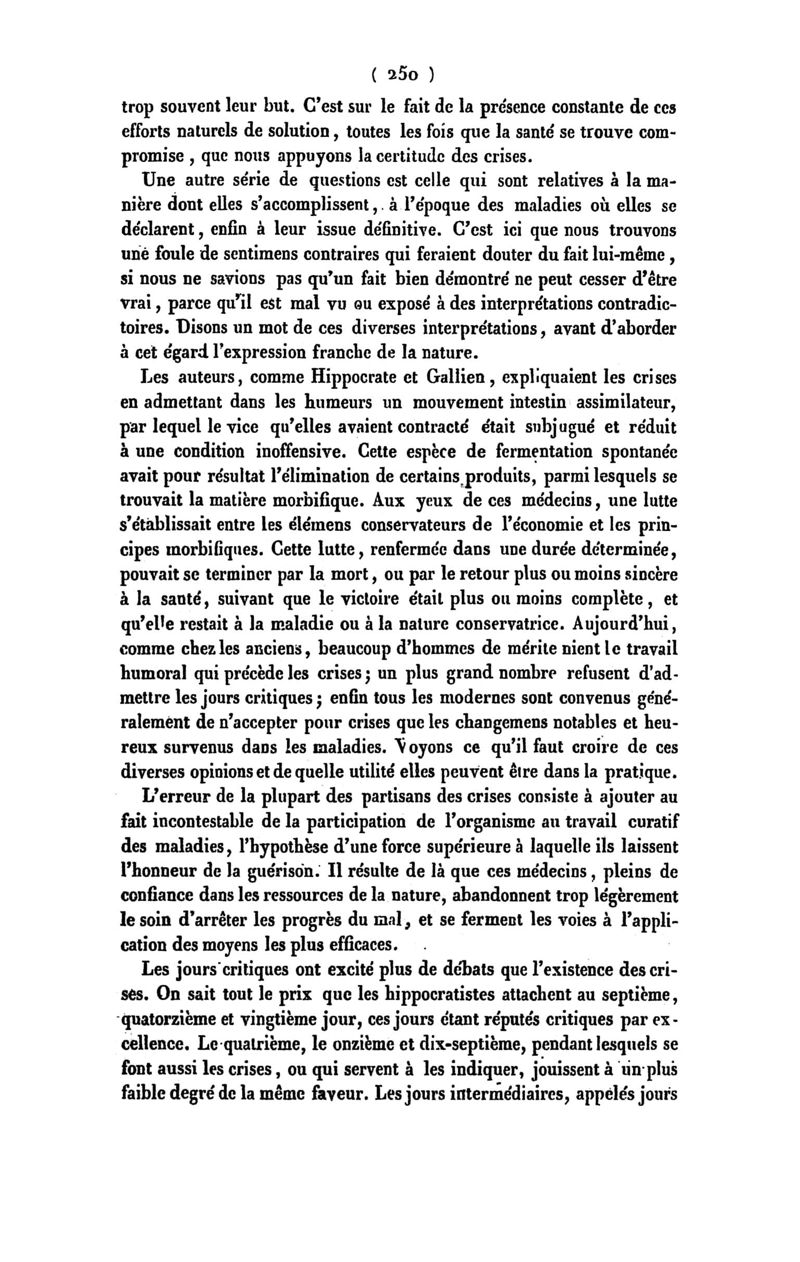 ( 250 )

trop souvent leur but. C'est sur le fait de la présence constante de ces efforts naturels de solution, toutes les fois que la santé se trouve compromise, que nous appuyons la certitude des crises.

Une autre série de questions est celle qui sont relatives à la manière dont elles s'accomplissent, à l'époque des maladies où elles se déclarent, enfin à leur issue définitive. C'est ici que nous trouvons une foule de sentimens contraires qui feraient douter du fait lui-même, si nous ne savions pas qu'un fait bien démontré ne peut cesser d'être vrai, parce qu'il est mal vu ou exposé à des interprétations contradictoires. Disons un mot de ces diverses interprétations, avant d'aborder à cet égard l'expression franche de la nature.

Les auteurs, comme Hippocrate et Gallien, expliquaient les crises en admettant dans les humeurs un mouvement intestin assimilateur, par lequel le vice qu'elles avaient contracté était subjugué et réduit à une condition inoffensive. Cette espèce de fermentation spontanée avait pour résultat l'élimination de certains produits, parmi lesquels se trouvait la matière morbifique. Aux yeux de ces médecins, une lutte s'établissait entre les élémens conservateurs de l'économie et les principes morbifiques. Cette lutte, renfermée dans une durée déterminée, pouvait se terminer par la mort, ou par le retour plus ou moins sincère à la santé, suivant que le victoire était plus ou moins complète, et qu'elle restait à la maladie ou à la nature conservatrice. Aujourd'hui, comme chez les anciens, beaucoup d'hommes de mérite nient le travail humoral qui précède les crises; un plus grand nombre refusent d'admettre les jours critiques; enfin tous les modernes sont convenus généralement de n'accepter pour crises que les changemens notables et heureux survenus dans les maladies. Voyons ce qu'il faut croire de ces diverses opinions et de quelle utilité elles peuvent être dans la pratique.

L'erreur de la plupart des partisans des crises consiste à ajouter au fait incontestable de la participation de l'organisme au travail curatif des maladies, l'hypothèse d'une force supérieure à laquelle ils laissent l'honneur de la guérison. Il résulte de là que ces médecins, pleins de confiance dans les ressources de la nature, abandonnent trop légèrement le soin d'arrêter les progrès du mal, et se ferment les voies à l'application des moyens les plus efficaces.

Les jours critiques ont excité plus de débats que l'existence des crises. On sait tout le prix que les hippocratistes attachent au septième, quatorzième et vingtième jour, ces jours étant réputés critiques par excellence. Le quatrième, le onzième et dix-septième, pendant lesquels se font aussi les crises, ou qui servent à les indiquer, jouissent à un plus faible degré de la même faveur. Les jours intermédiaires, appelés jours